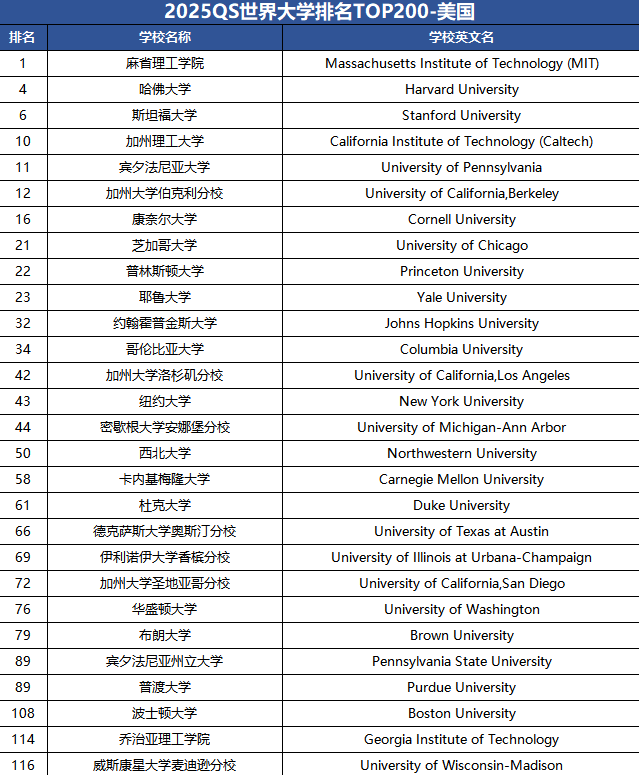 2025QS世界大学排名TOP200-美国

| 排名 | 学校名称 | 学校英文名 |
|---|---|---|
| 1 | 麻省理工学院 | Massachusetts Institute of Technology (MIT) |
| 4 | 哈佛大学 | Harvard University |
| 6 | 斯坦福大学 | Stanford University |
| 10 | 加州理工大学 | California Institute of Technology (Caltech) |
| 11 | 宾夕法尼亚大学 | University of Pennsylvania |
| 12 | 加州大学伯克利分校 | University of California,Berkeley |
| 16 | 康奈尔大学 | Cornell University |
| 21 | 芝加哥大学 | University of Chicago |
| 22 | 普林斯顿大学 | Princeton University |
| 23 | 耶鲁大学 | Yale University |
| 32 | 约翰霍普金斯大学 | Johns Hopkins University |
| 34 | 哥伦比亚大学 | Columbia University |
| 42 | 加州大学洛杉矶分校 | University of California,Los Angeles |
| 43 | 纽约大学 | New York University |
| 44 | 密歇根大学安娜堡分校 | University of Michigan-Ann Arbor |
| 50 | 西北大学 | Northwestern University |
| 58 | 卡内基梅隆大学 | Carnegie Mellon University |
| 61 | 杜克大学 | Duke University |
| 66 | 德克萨斯大学奥斯汀分校 | University of Texas at Austin |
| 69 | 伊利诺伊大学香槟分校 | University of Illinois at Urbana-Champaign |
| 72 | 加州大学圣地亚哥分校 | University of California,San Diego |
| 76 | 华盛顿大学 | University of Washington |
| 79 | 布朗大学 | Brown University |
| 89 | 宾夕法尼亚州立大学 | Pennsylvania State University |
| 89 | 普渡大学 | Purdue University |
| 108 | 波士顿大学 | Boston University |
| 114 | 乔治亚理工学院 | Georgia Institute of Technology |
| 116 | 威斯康星大学麦迪逊分校 | University of Wisconsin-Madison |